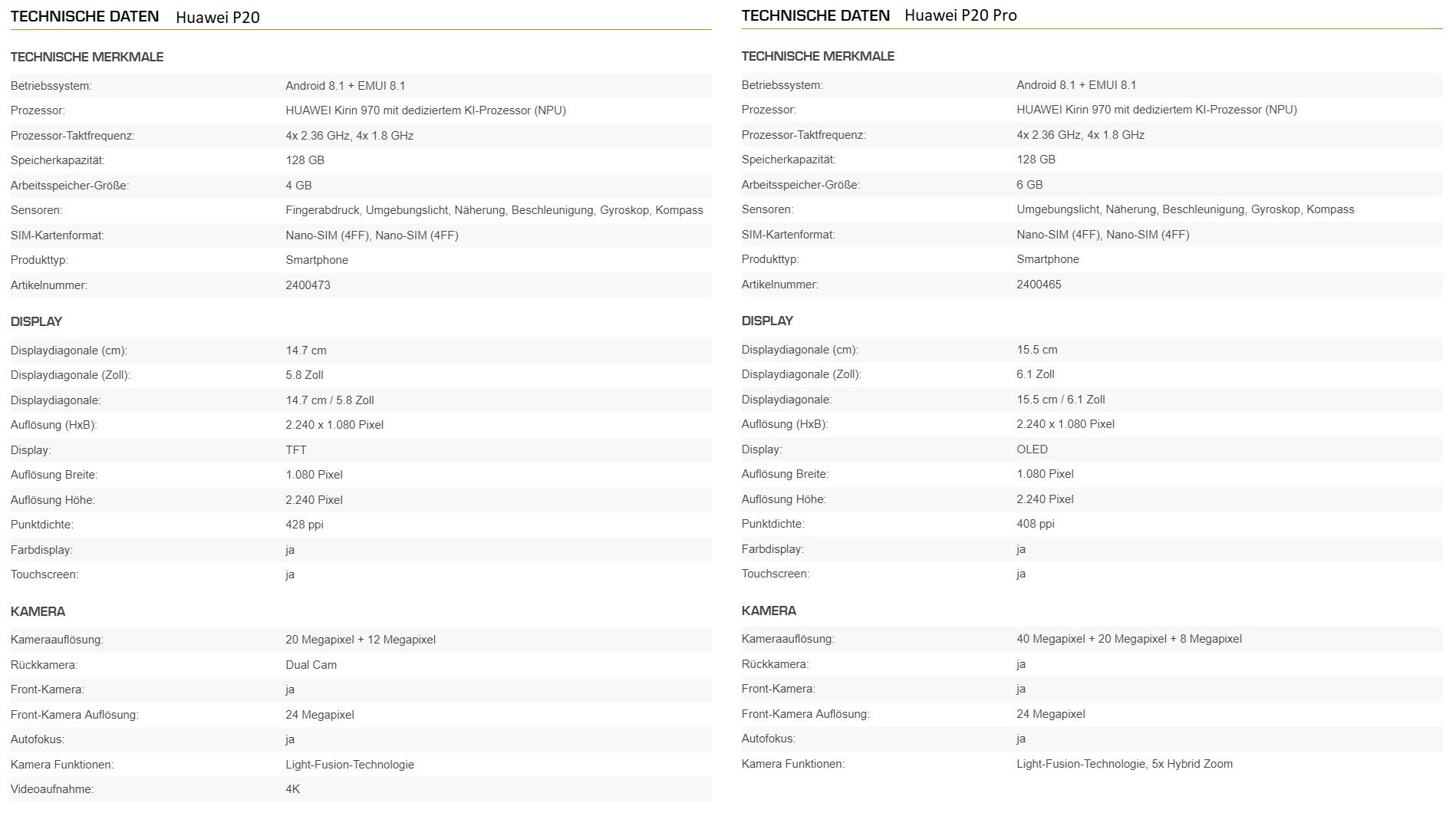 TECHNISCHE DATEN Huawei P20

TECHNISCHE MERKMALE

| | |
|---|---|
| Betriebssystem: | Android 8.1 + EMUI 8.1 |
| Prozessor: | HUAWEI Kirin 970 mit dediziertem KI-Prozessor (NPU) |
| Prozessor-Taktfrequenz: | 4x 2.36 GHz, 4x 1.8 GHz |
| Speicherkapazität: | 128 GB |
| Arbeitsspeicher-Größe: | 4 GB |
| Sensoren: | Fingerabdruck, Umgebungslicht, Näherung, Beschleunigung, Gyroskop, Kompass |
| SIM-Kartenformat: | Nano-SIM (4FF), Nano-SIM (4FF) |
| Produkttyp: | Smartphone |
| Artikelnummer: | 2400473 |

DISPLAY

| | |
|---|---|
| Displaydiagonale (cm): | 14.7 cm |
| Displaydiagonale (Zoll): | 5.8 Zoll |
| Displaydiagonale: | 14.7 cm / 5.8 Zoll |
| Auflösung (HxB): | 2.240 x 1.080 Pixel |
| Display: | TFT |
| Auflösung Breite: | 1.080 Pixel |
| Auflösung Höhe: | 2.240 Pixel |
| Punktdichte: | 428 ppi |
| Farbdisplay: | ja |
| Touchscreen: | ja |

KAMERA

| | |
|---|---|
| Kameraauflösung: | 20 Megapixel + 12 Megapixel |
| Rückkamera: | Dual Cam |
| Front-Kamera: | ja |
| Front-Kamera Auflösung: | 24 Megapixel |
| Autofokus: | ja |
| Kamera Funktionen: | Light-Fusion-Technologie |
| Videoaufnahme: | 4K |

TECHNISCHE DATEN Huawei P20 Pro

TECHNISCHE MERKMALE

| | |
|---|---|
| Betriebssystem: | Android 8.1 + EMUI 8.1 |
| Prozessor: | HUAWEI Kirin 970 mit dediziertem KI-Prozessor (NPU) |
| Prozessor-Taktfrequenz: | 4x 2.36 GHz, 4x 1.8 GHz |
| Speicherkapazität: | 128 GB |
| Arbeitsspeicher-Größe: | 6 GB |
| Sensoren: | Umgebungslicht, Näherung, Beschleunigung, Gyroskop, Kompass |
| SIM-Kartenformat: | Nano-SIM (4FF), Nano-SIM (4FF) |
| Produkttyp: | Smartphone |
| Artikelnummer: | 2400465 |

DISPLAY

| | |
|---|---|
| Displaydiagonale (cm): | 15.5 cm |
| Displaydiagonale (Zoll): | 6.1 Zoll |
| Displaydiagonale: | 15.5 cm / 6.1 Zoll |
| Auflösung (HxB): | 2.240 x 1.080 Pixel |
| Display: | OLED |
| Auflösung Breite: | 1.080 Pixel |
| Auflösung Höhe: | 2.240 Pixel |
| Punktdichte: | 408 ppi |
| Farbdisplay: | ja |
| Touchscreen: | ja |

KAMERA

| | |
|---|---|
| Kameraauflösung: | 40 Megapixel + 20 Megapixel + 8 Megapixel |
| Rückkamera: | ja |
| Front-Kamera: | ja |
| Front-Kamera Auflösung: | 24 Megapixel |
| Autofokus: | ja |
| Kamera Funktionen: | Light-Fusion-Technologie, 5x Hybrid Zoom |